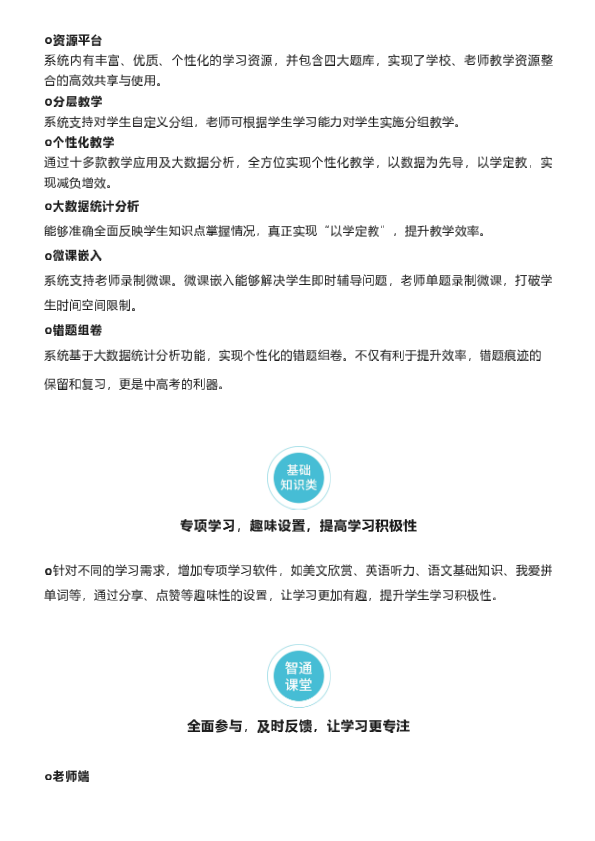 o资源平台

系统内有丰富、优质、个性化的学习资源，并包含四大题库，实现了学校、老师教学资源整合的高效共享与使用。

o分层教学

系统支持对学生自定义分组，老师可根据学生学习能力对学生实施分组教学。

o个性化教学

通过十多款教学应用及大数据分析，全方位实现个性化教学，以数据为先导，以学定教，实现减负增效。

o大数据统计分析

能够准确全面反映学生知识点掌握情况，真正实现“以学定教”，提升教学效率。

o微课嵌入

系统支持老师录制微课。微课嵌入能够解决学生即时辅导问题，老师单题录制微课，打破学生时间空间限制。

o错题组卷

系统基于大数据统计分析功能，实现个性化的错题组卷。不仅有利于提升效率，错题痕迹的保留和复习，更是中高考的利器。

基础知识类

专项学习，趣味设置，提高学习积极性

o针对不同的学习需求，增加专项学习软件，如美文欣赏、英语听力、语文基础知识、我爱拼单词等，通过分享、点赞等趣味性的设置，让学习更加有趣，提升学生学习积极性。

智通课堂

全面参与，及时反馈，让学习更专注

o老师端